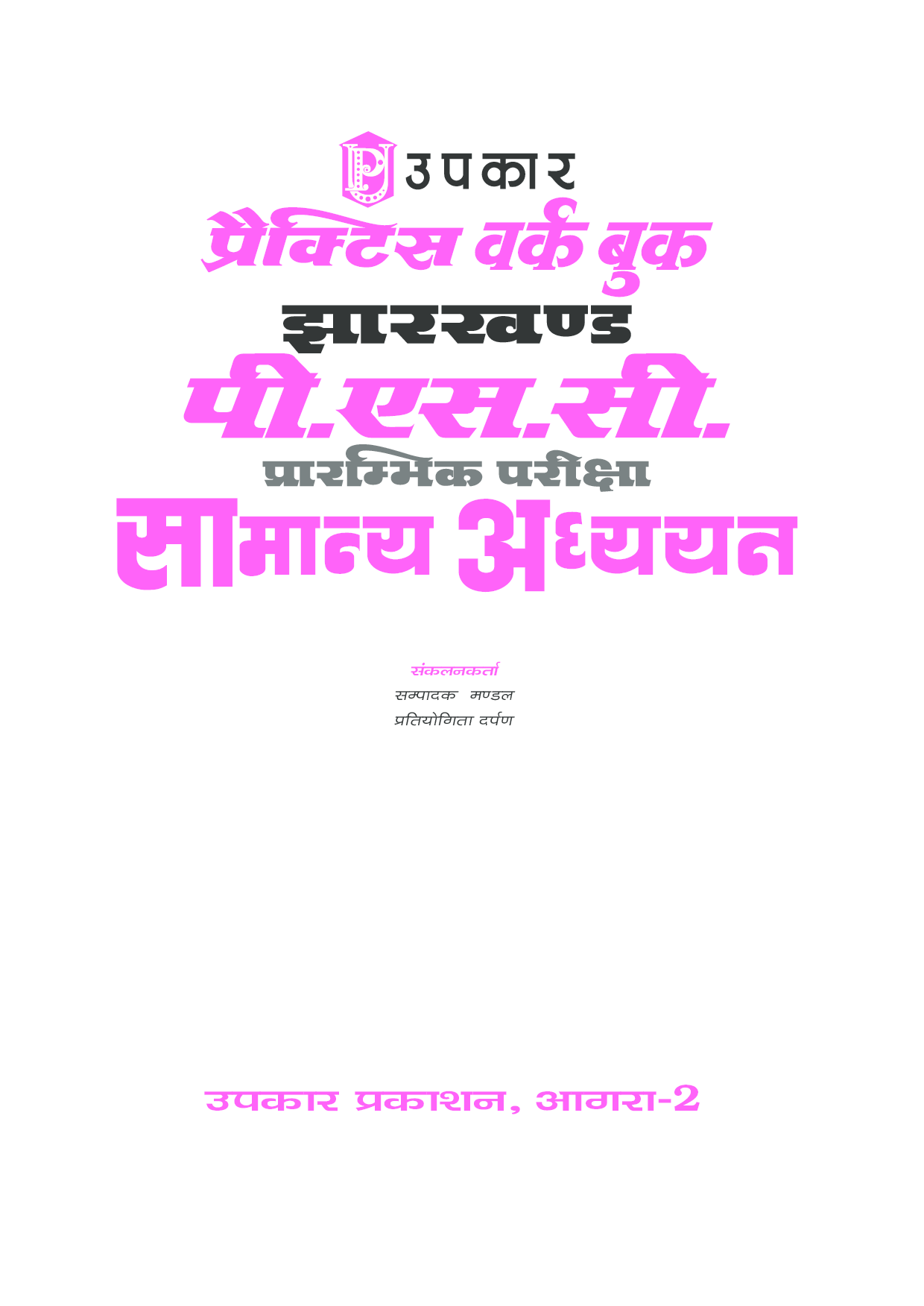 उपकार

प्रैक्टिस वर्क बुक

झारखण्ड

पी.एस.सी.

प्रारम्भिक परीक्षा

सामान्य अध्ययन

संकलनकर्ता
सम्पादक मण्डल
प्रतियोगिता दर्पण

उपकार प्रकाशन, आगरा-2